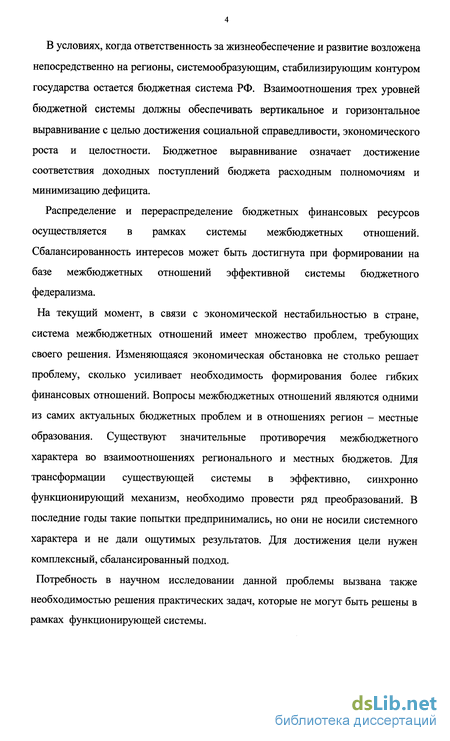 4

В условиях, когда ответственность за жизнеобеспечение и развитие возложена непосредственно на регионы, системообразующим, стабилизирующим контуром государства остается бюджетная система РФ. Взаимоотношения трех уровней бюджетной системы должны обеспечивать вертикальное и горизонтальное выравнивание с целью достижения социальной справедливости, экономического роста и целостности. Бюджетное выравнивание означает достижение соответствия доходных поступлений бюджета расходным полномочиям и минимизацию дефицита.

Распределение и перераспределение бюджетных финансовых ресурсов осуществляется в рамках системы межбюджетных отношений. Сбалансированность интересов может быть достигнута при формировании на базе межбюджетных отношений эффективной системы бюджетного федерализма.

На текущий момент, в связи с экономической нестабильностью в стране, система межбюджетных отношений имеет множество проблем, требующих своего решения. Изменяющаяся экономическая обстановка не столько решает проблему, сколько усиливает необходимость формирования более гибких финансовых отношений. Вопросы межбюджетных отношений являются одними из самих актуальных бюджетных проблем и в отношениях регион – местные образования. Существуют значительные противоречия межбюджетного характера во взаимоотношениях регионального и местных бюджетов. Для трансформации существующей системы в эффективно, синхронно функционирующий механизм, необходимо провести ряд преобразований. В последние годы такие попытки предпринимались, но они не носили системного характера и не дали ощутимых результатов. Для достижения цели нужен комплексный, сбалансированный подход.

Потребность в научном исследовании данной проблемы вызвана также необходимостью решения практических задач, которые не могут быть решены в рамках функционирующей системы.

dsLib.net
библиотека диссертаций